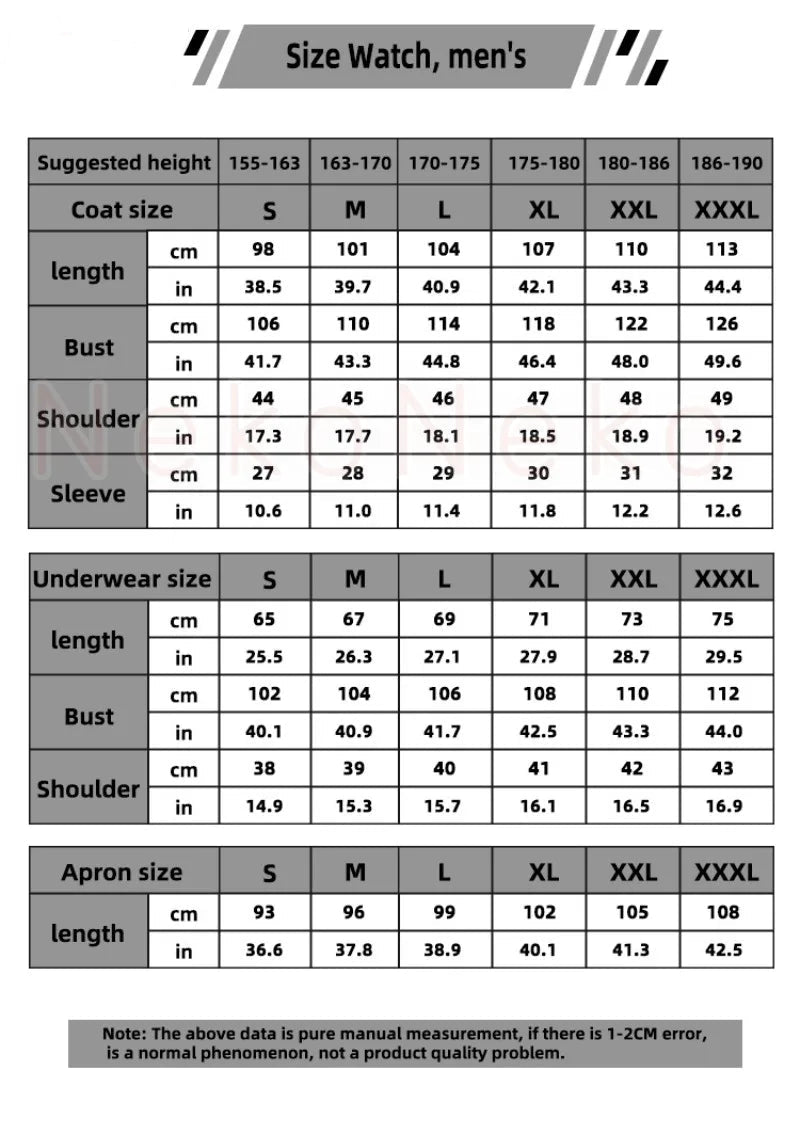 Size Watch, men's

| Suggested height | | 155-163 | 163-170 | 170-175 | 175-180 | 180-186 | 186-190 |
|---|---|---|---|---|---|---|---|
| Coat size | | S | M | L | XL | XXL | XXXL |
| length | cm | 98 | 101 | 104 | 107 | 110 | 113 |
| | in | 38.5 | 39.7 | 40.9 | 42.1 | 43.3 | 44.4 |
| Bust | cm | 106 | 110 | 114 | 118 | 122 | 126 |
| | in | 41.7 | 43.3 | 44.8 | 46.4 | 48.0 | 49.6 |
| Shoulder | cm | 44 | 45 | 46 | 47 | 48 | 49 |
| | in | 17.3 | 17.7 | 18.1 | 18.5 | 18.9 | 19.2 |
| Sleeve | cm | 27 | 28 | 29 | 30 | 31 | 32 |
| | in | 10.6 | 11.0 | 11.4 | 11.8 | 12.2 | 12.6 |

NekoNeko

| Underwear size | | S | M | L | XL | XXL | XXXL |
|---|---|---|---|---|---|---|---|
| length | cm | 65 | 67 | 69 | 71 | 73 | 75 |
| | in | 25.5 | 26.3 | 27.1 | 27.9 | 28.7 | 29.5 |
| Bust | cm | 102 | 104 | 106 | 108 | 110 | 112 |
| | in | 40.1 | 40.9 | 41.7 | 42.5 | 43.3 | 44.0 |
| Shoulder | cm | 38 | 39 | 40 | 41 | 42 | 43 |
| | in | 14.9 | 15.3 | 15.7 | 16.1 | 16.5 | 16.9 |

| Apron size | | S | M | L | XL | XXL | XXXL |
|---|---|---|---|---|---|---|---|
| length | cm | 93 | 96 | 99 | 102 | 105 | 108 |
| | in | 36.6 | 37.8 | 38.9 | 40.1 | 41.3 | 42.5 |

Note: The above data is pure manual measurement, if there is 1-2CM error, is a normal phenomenon, not a product quality problem.